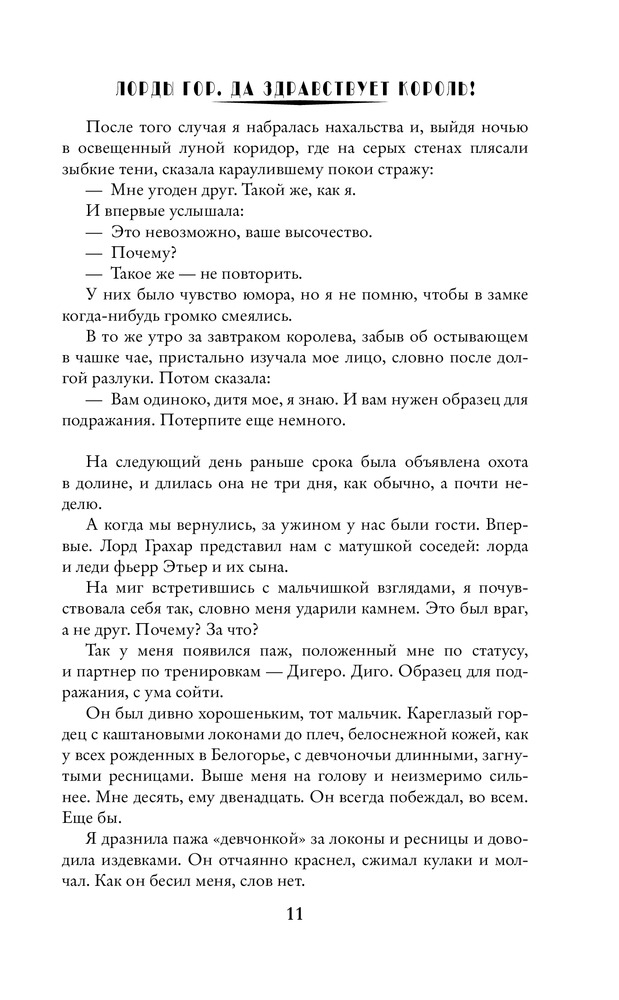 ЛОРДЫ ГОР. ДА ЗДРАВСТВУЕТ КОРОЛЬ!

После того случая я набралась нахальства и, выйдя ночью в освещенный луной коридор, где на серых стенах плясали зыбкие тени, сказала караулившему покои стражу:

— Мне угоден друг. Такой же, как я.

И впервые услышала:

— Это невозможно, ваше высочество.

— Почему?

— Такое же — не повторить.

У них было чувство юмора, но я не помню, чтобы в замке когда-нибудь громко смеялись.

В то же утро за завтраком королева, забыв об остывающем в чашке чае, пристально изучала мое лицо, словно после долгой разлуки. Потом сказала:

— Вам одиноко, дитя мое, я знаю. И вам нужен образец для подражания. Потерпите еще немного.

На следующий день раньше срока была объявлена охота в долине, и длилась она не три дня, как обычно, а почти неделю.

А когда мы вернулись, за ужином у нас были гости. Впервые. Лорд Грахар представил нам с матушкой соседей: лорда и леди фьерр Этьер и их сына.

На миг встретившись с мальчишкой взглядами, я почувствовала себя так, словно меня ударили камнем. Это был враг, а не друг. Почему? За что?

Так у меня появился паж, положенный мне по статусу, и партнер по тренировкам — Дигеро. Диго. Образец для подражания, с ума сойти.

Он был дивно хорошеньким, тот мальчик. Кареглазый гордец с каштановыми локонами до плеч, белоснежной кожей, как у всех рожденных в Белогорье, с девчоночьи длинными, загнутыми ресницами. Выше меня на голову и неизмеримо сильнее. Мне десять, ему двенадцать. Он всегда побеждал, во всем. Еще бы.

Я дразнила пажа «девчонкой» за локоны и ресницы и доводила издевками. Он отчаянно краснел, сжимал кулаки и молчал. Как он бесил меня, слов нет.

11